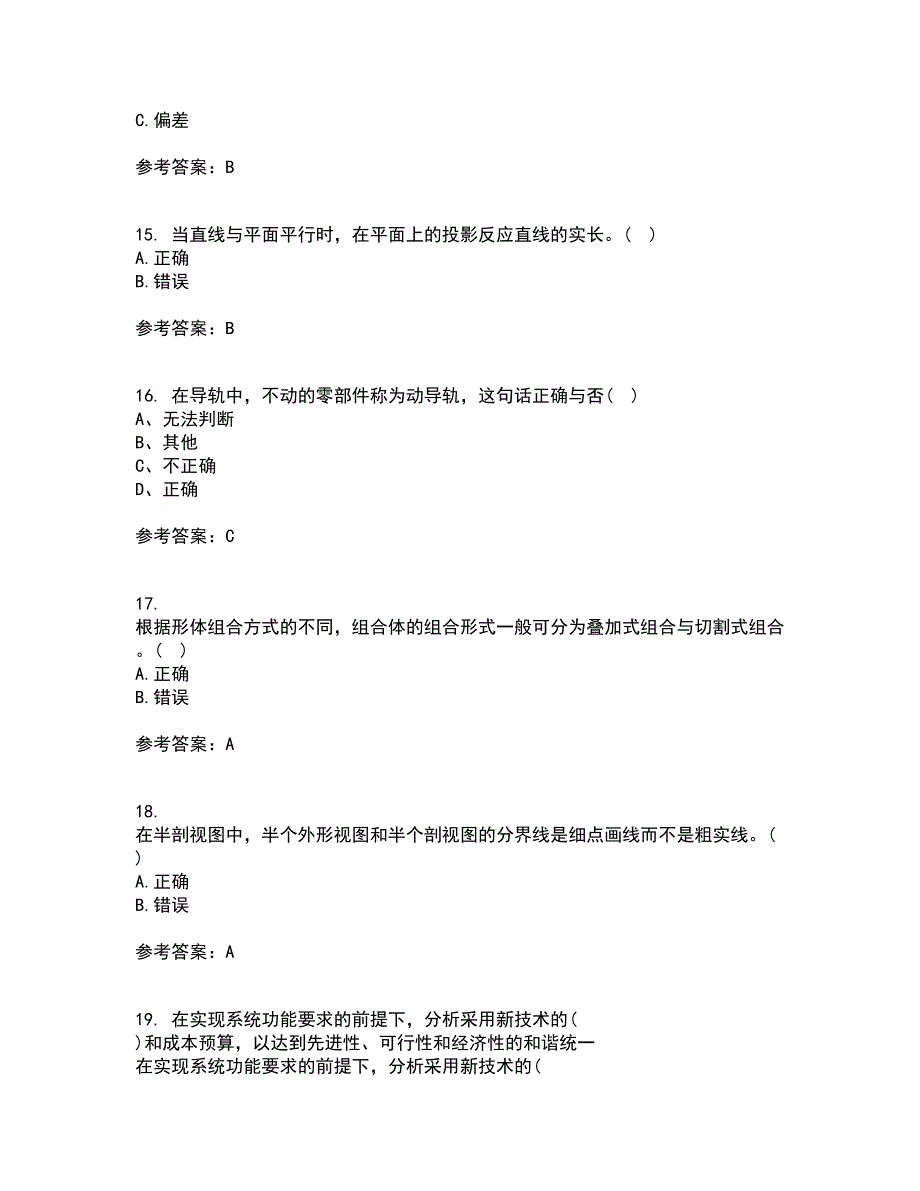 C.偏差

参考答案：B

15. 当直线与平面平行时，在平面上的投影反应直线的实长。（ ）
A.正确
B.错误

参考答案：B

16. 在导轨中，不动的零部件称为动导轨，这句话正确与否（ ）
A、无法判断
B、其他
C、不正确
D、正确

参考答案：C

17.
根据形体组合方式的不同，组合体的组合形式一般可分为叠加式组合与切割式组合。（ ）
A.正确
B.错误

参考答案：A

18.
在半剖视图中，半个外形视图和半个剖视图的分界线是细点画线而不是粗实线。（ ）
A.正确
B.错误

参考答案：A

19. 在实现系统功能要求的前提下，分析采用新技术的（ ）和成本预算，以达到先进性、可行性和经济性的和谐统一
在实现系统功能要求的前提下，分析采用新技术的（